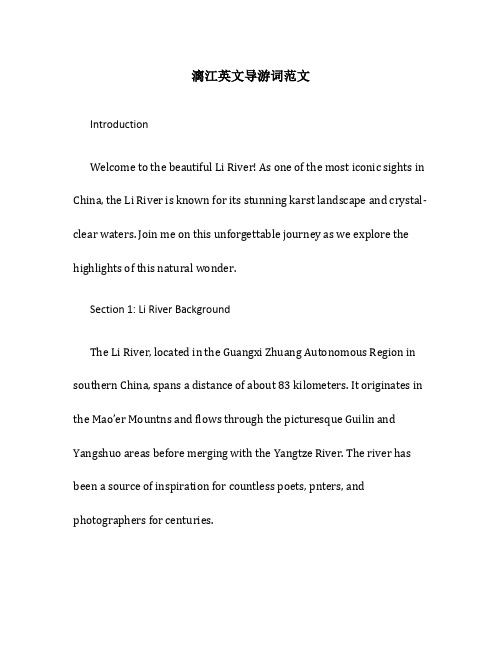 漓江英文导游词范文

Introduction

Welcome to the beautiful Li River! As one of the most iconic sights in China, the Li River is known for its stunning karst landscape and crystal-clear waters. Join me on this unforgettable journey as we explore the highlights of this natural wonder.

Section 1: Li River Background

The Li River, located in the Guangxi Zhuang Autonomous Region in southern China, spans a distance of about 83 kilometers. It originates in the Mao'er Mountns and flows through the picturesque Guilin and Yangshuo areas before merging with the Yangtze River. The river has been a source of inspiration for countless poets, pnters, and photographers for centuries.